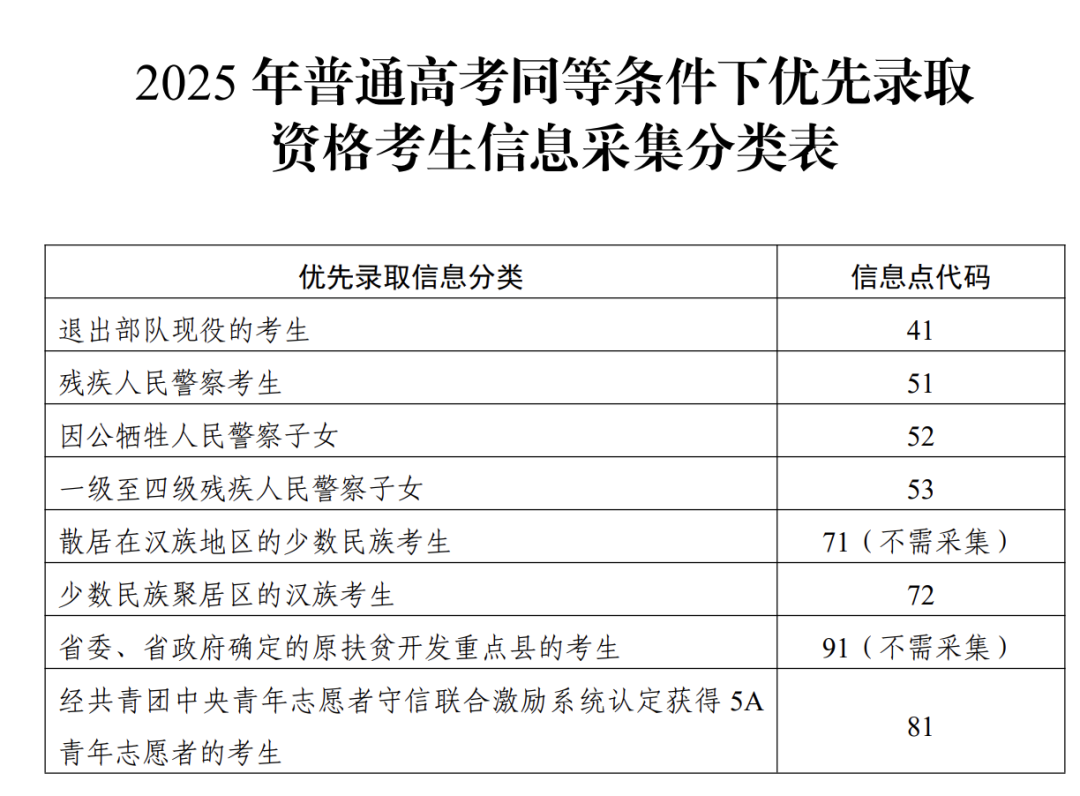 2025年普通高考同等条件下优先录取
资格考生信息采集分类表

| 优先录取信息分类 | 信息点代码 |
|---|---|
| 退出部队现役的考生 | 41 |
| 残疾人民警察考生 | 51 |
| 因公牺牲人民警察子女 | 52 |
| 一级至四级残疾人民警察子女 | 53 |
| 散居在汉族地区的少数民族考生 | 71（不需采集） |
| 少数民族聚居区的汉族考生 | 72 |
| 省委、省政府确定的原扶贫开发重点县的考生 | 91（不需采集） |
| 经共青团中央青年志愿者守信联合激励系统认定获得5A青年志愿者的考生 | 81 |